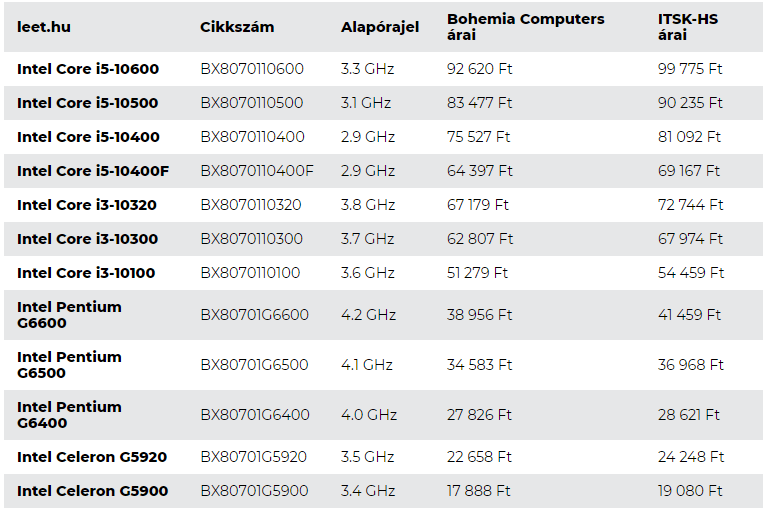 | leet.hu | Cikkszám | Alapórajel | Bohemia Computers árai | ITSK-HS árai |
|---|---|---|---|---|
| Intel Core i5-10600 | BX8070110600 | 3.3 GHz | 92 620 Ft | 99 775 Ft |
| Intel Core i5-10500 | BX8070110500 | 3.1 GHz | 83 477 Ft | 90 235 Ft |
| Intel Core i5-10400 | BX8070110400 | 2.9 GHz | 75 527 Ft | 81 092 Ft |
| Intel Core i5-10400F | BX8070110400F | 2.9 GHz | 64 397 Ft | 69 167 Ft |
| Intel Core i3-10320 | BX8070110320 | 3.8 GHz | 67 179 Ft | 72 744 Ft |
| Intel Core i3-10300 | BX8070110300 | 3.7 GHz | 62 807 Ft | 67 974 Ft |
| Intel Core i3-10100 | BX8070110100 | 3.6 GHz | 51 279 Ft | 54 459 Ft |
| Intel Pentium G6600 | BX80701G6600 | 4.2 GHz | 38 956 Ft | 41 459 Ft |
| Intel Pentium G6500 | BX80701G6500 | 4.1 GHz | 34 583 Ft | 36 968 Ft |
| Intel Pentium G6400 | BX80701G6400 | 4.0 GHz | 27 826 Ft | 28 621 Ft |
| Intel Celeron G5920 | BX80701G5920 | 3.5 GHz | 22 658 Ft | 24 248 Ft |
| Intel Celeron G5900 | BX80701G5900 | 3.4 GHz | 17 888 Ft | 19 080 Ft |